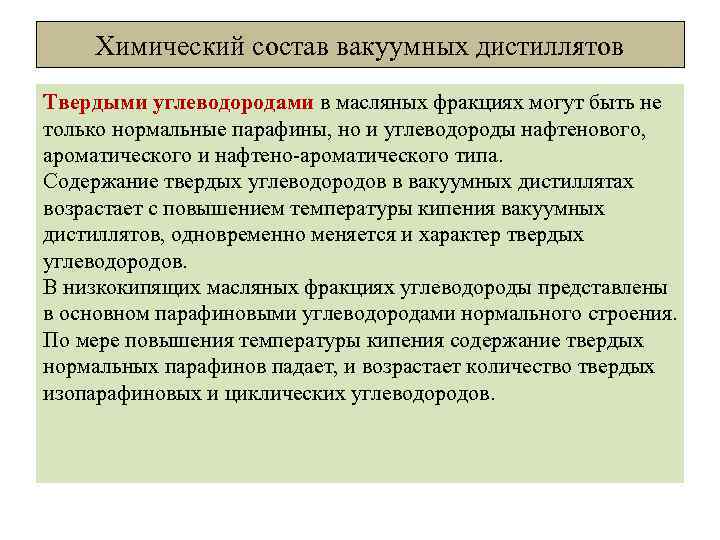 Химический состав вакуумных дистиллятов

Твердыми углеводородами в масляных фракциях могут быть не только нормальные парафины, но и углеводороды нафтенового, ароматического и нафтено-ароматического типа.
Содержание твердых углеводородов в вакуумных дистиллятах возрастает с повышением температуры кипения вакуумных дистиллятов, одновременно меняется и характер твердых углеводородов.
В низкокипящих масляных фракциях углеводороды представлены в основном парафиновыми углеводородами нормального строения.
По мере повышения температуры кипения содержание твердых нормальных парафинов падает, и возрастает количество твердых изопарафиновых и циклических углеводородов.